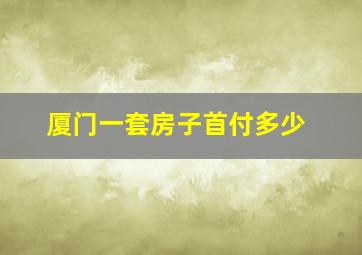 厦门一套房子首付多少